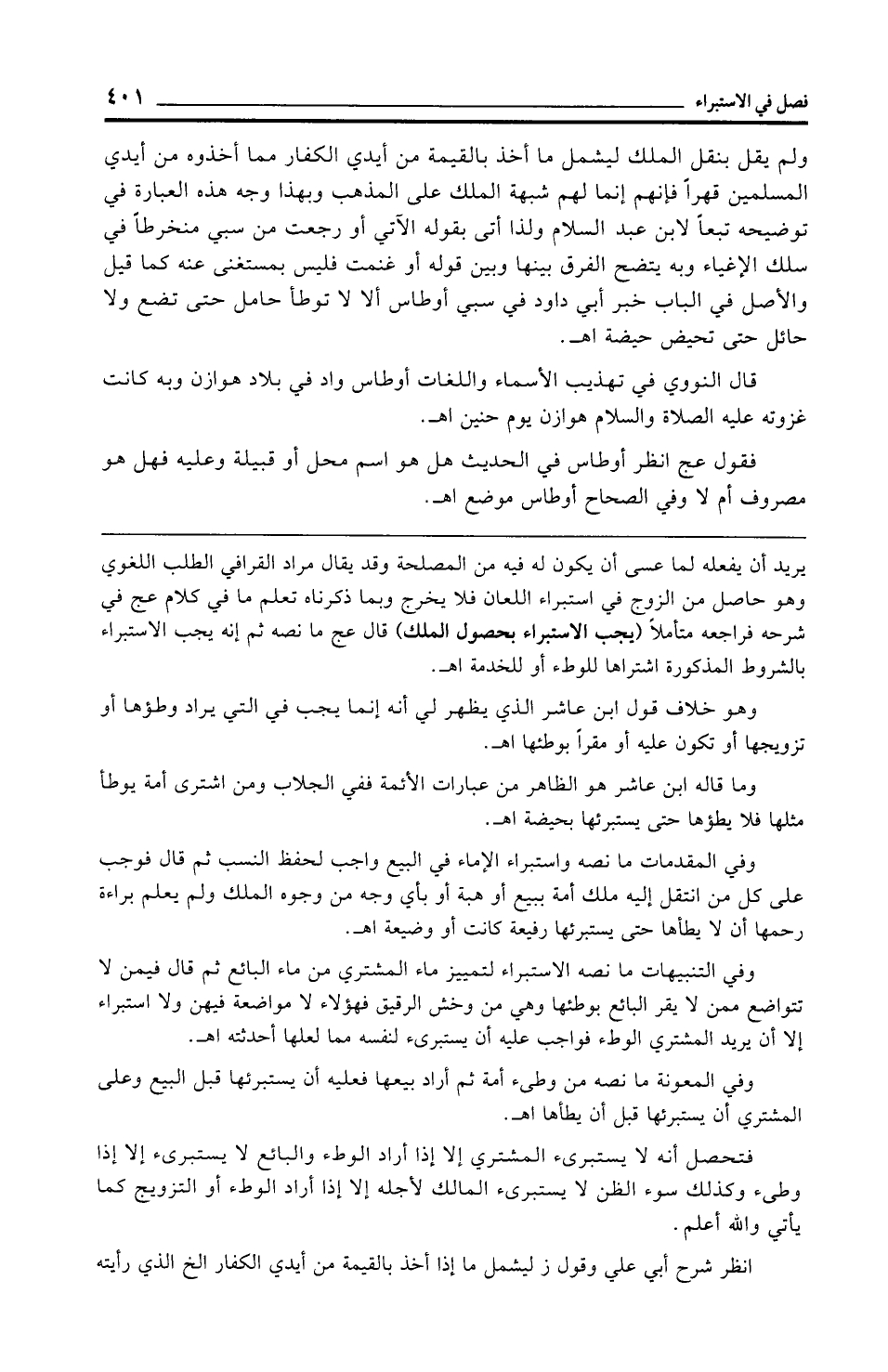 فصل في الاستبراء ٤٠١

ولم يقل بنقل الملك ليشمل ما أخذ بالقيمة من أيدي الكفار مما أخذوه من أيدي المسلمين قهراً فإنهم إنما لهم شبهة الملك على المذهب وبهذا وجه هذه العبارة في توضيحه تبعاً لابن عبد السلام ولذا أتى بقوله الآتي أو رجعت من سبي منخرطاً في سلك الإغياء وبه يتضح الفرق بينها وبين قوله أو غنمت فليس بمستغنى عنه كما قيل والأصل في الباب خبر أبي داود في سبي أوطاس ألا لا توطأ حامل حتى تضع ولا حائل حتى تحيض حيضة اهـ.

قال النووي في تهذيب الأسماء واللغات أوطاس واد في بلاد هوازن وبه كانت غزوته عليه الصلاة والسلام هوازن يوم حنين اهـ.

فقول عج انظر أوطاس في الحديث هل هو اسم محل أو قبيلة وعليه فهل هو مصروف أم لا وفي الصحاح أوطاس موضع اهـ.

يريد أن يفعله لما عسى أن يكون له فيه من المصلحة وقد يقال مراد القرافي الطلب اللغوي وهو حاصل من الزوج في استبراء اللعان فلا يخرج وبما ذكرناه تعلم ما في كلام عج في شرحه فراجعه متأملاً (يجب الاستبراء بحصول الملك) قال عج ما نصه ثم إنه يجب الاستبراء بالشروط المذكورة اشتراها للوطء أو للخدمة اهـ.

وهو خلاف قول ابن عاشر الذي يظهر لي أنه إنما يجب في التي يراد وطؤها أو تزويجها أو تكون عليه أو مقراً بوطئها اهـ.

وما قاله ابن عاشر هو الظاهر من عبارات الأئمة ففي الجلاب ومن اشترى أمة يوطأ مثلها فلا يطؤها حتى يستبرئها بحيضة اهـ.

وفي المقدمات ما نصه واستبراء الإماء في البيع واجب لحفظ النسب ثم قال فوجب على كل من انتقل إليه ملك أمة ببيع أو هبة أو بأي وجه من وجوه الملك ولم يعلم براءة رحمها أن لا يطأها حتى يستبرئها رفيعة كانت أو وضيعة اهـ.

وفي التنبيهات ما نصه الاستبراء لتمييز ماء المشتري من ماء البائع ثم قال فيمن لا تتواضع ممن لا يقر البائع بوطئها وهي من وخش الرقيق فهؤلاء لا مواضعة فيهن ولا استبراء إلا أن يريد المشتري الوطء فواجب عليه أن يستبرىء لنفسه مما لعلها أحدثته اهـ.

وفي المعونة ما نصه من وطىء أمة ثم أراد بيعها فعليه أن يستبرئها قبل البيع وعلى المشتري أن يستبرئها قبل أن يطأها اهـ.

فتحصل أنه لا يستبرىء المشتري إلا إذا أراد الوطء والبائع لا يستبرىء إلا إذا وطىء وكذلك سوء الظن لا يستبرىء المالك لأجله إلا إذا أراد الوطء أو التزويج كما يأتي والله أعلم.

انظر شرح أبي علي وقول ز ليشمل ما إذا أخذ بالقيمة من أيدي الكفار الخ الذي رأيته